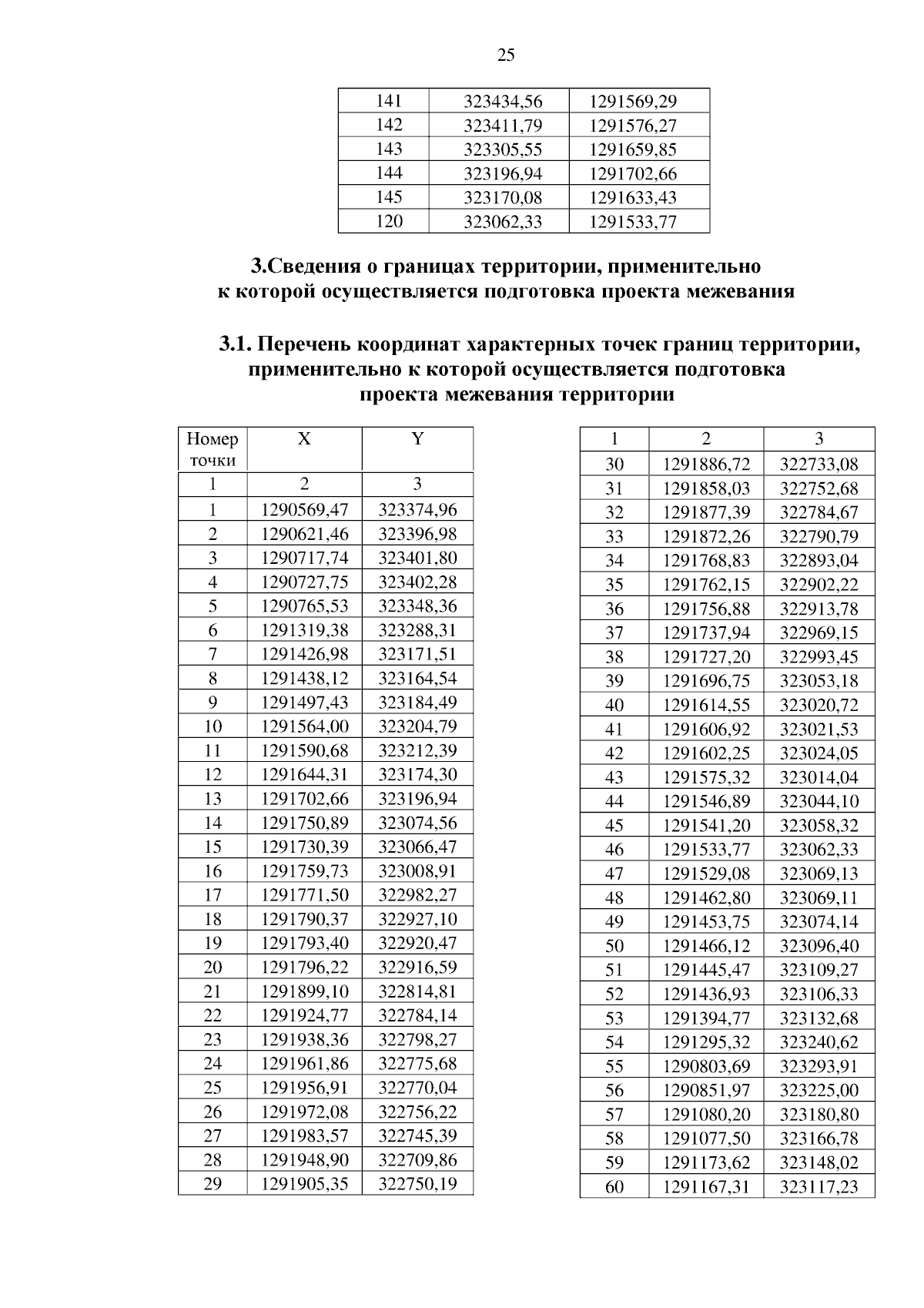 25

| 141 | 323434,56 | 1291569,29 |
|---|---|---|
| 142 | 323411,79 | 1291576,27 |
| 143 | 323305,55 | 1291659,85 |
| 144 | 323196,94 | 1291702,66 |
| 145 | 323170,08 | 1291633,43 |
| 120 | 323062,33 | 1291533,77 |

3.Сведения о границах территории, применительно к которой осуществляется подготовка проекта межевания

3.1. Перечень координат характерных точек границ территории, применительно к которой осуществляется подготовка проекта межевания территории

| Номер точки | X | Y |
|---|---|---|
| 1 | 2 | 3 |
| 1 | 1290569,47 | 323374,96 |
| 2 | 1290621,46 | 323396,98 |
| 3 | 1290717,74 | 323401,80 |
| 4 | 1290727,75 | 323402,28 |
| 5 | 1290765,53 | 323348,36 |
| 6 | 1291319,38 | 323288,31 |
| 7 | 1291426,98 | 323171,51 |
| 8 | 1291438,12 | 323164,54 |
| 9 | 1291497,43 | 323184,49 |
| 10 | 1291564,00 | 323204,79 |
| 11 | 1291590,68 | 323212,39 |
| 12 | 1291644,31 | 323174,30 |
| 13 | 1291702,66 | 323196,94 |
| 14 | 1291750,89 | 323074,56 |
| 15 | 1291730,39 | 323066,47 |
| 16 | 1291759,73 | 323008,91 |
| 17 | 1291771,50 | 322982,27 |
| 18 | 1291790,37 | 322927,10 |
| 19 | 1291793,40 | 322920,47 |
| 20 | 1291796,22 | 322916,59 |
| 21 | 1291899,10 | 322814,81 |
| 22 | 1291924,77 | 322784,14 |
| 23 | 1291938,36 | 322798,27 |
| 24 | 1291961,86 | 322775,68 |
| 25 | 1291956,91 | 322770,04 |
| 26 | 1291972,08 | 322756,22 |
| 27 | 1291983,57 | 322745,39 |
| 28 | 1291948,90 | 322709,86 |
| 29 | 1291905,35 | 322750,19 |

| 1 | 2 | 3 |
|---|---|---|
| 30 | 1291886,72 | 322733,08 |
| 31 | 1291858,03 | 322752,68 |
| 32 | 1291877,39 | 322784,67 |
| 33 | 1291872,26 | 322790,79 |
| 34 | 1291768,83 | 322893,04 |
| 35 | 1291762,15 | 322902,22 |
| 36 | 1291756,88 | 322913,78 |
| 37 | 1291737,94 | 322969,15 |
| 38 | 1291727,20 | 322993,45 |
| 39 | 1291696,75 | 323053,18 |
| 40 | 1291614,55 | 323020,72 |
| 41 | 1291606,92 | 323021,53 |
| 42 | 1291602,25 | 323024,05 |
| 43 | 1291575,32 | 323014,04 |
| 44 | 1291546,89 | 323044,10 |
| 45 | 1291541,20 | 323058,32 |
| 46 | 1291533,77 | 323062,33 |
| 47 | 1291529,08 | 323069,13 |
| 48 | 1291462,80 | 323069,11 |
| 49 | 1291453,75 | 323074,14 |
| 50 | 1291466,12 | 323096,40 |
| 51 | 1291445,47 | 323109,27 |
| 52 | 1291436,93 | 323106,33 |
| 53 | 1291394,77 | 323132,68 |
| 54 | 1291295,32 | 323240,62 |
| 55 | 1290803,69 | 323293,91 |
| 56 | 1290851,97 | 323225,00 |
| 57 | 1291080,20 | 323180,80 |
| 58 | 1291077,50 | 323166,78 |
| 59 | 1291173,62 | 323148,02 |
| 60 | 1291167,31 | 323117,23 |